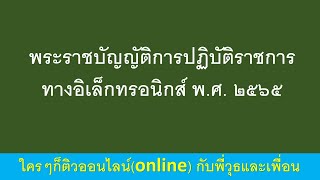 พระราชบัญญัติการปฏิบัติราชการทางอิเล็กทรอนิกส์ พ.ศ. ๒๕๖๕

ใคร ๆก็ติวออนไลน์(online) กับพี่วุธและเพื่อน